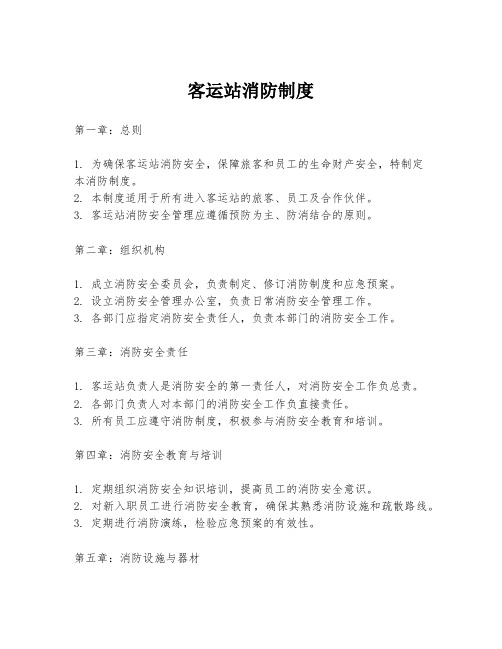 客运站消防制度

第一章：总则

1. 为确保客运站消防安全，保障旅客和员工的生命财产安全，特制定本消防制度。
2. 本制度适用于所有进入客运站的旅客、员工及合作伙伴。
3. 客运站消防安全管理应遵循预防为主、防消结合的原则。

第二章：组织机构

1. 成立消防安全委员会，负责制定、修订消防制度和应急预案。
2. 设立消防安全管理办公室，负责日常消防安全管理工作。
3. 各部门应指定消防安全责任人，负责本部门的消防安全工作。

第三章：消防安全责任

1. 客运站负责人是消防安全的第一责任人，对消防安全工作负总责。
2. 各部门负责人对本部门的消防安全工作负直接责任。
3. 所有员工应遵守消防制度，积极参与消防安全教育和培训。

第四章：消防安全教育与培训

1. 定期组织消防安全知识培训，提高员工的消防安全意识。
2. 对新入职员工进行消防安全教育，确保其熟悉消防设施和疏散路线。
3. 定期进行消防演练，检验应急预案的有效性。

第五章：消防设施与器材